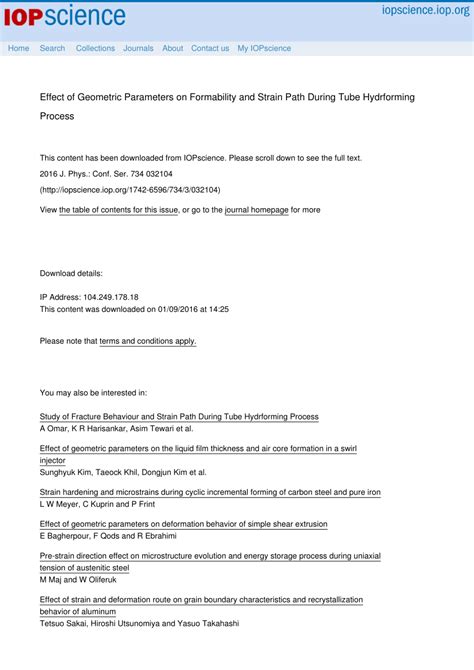 IOPscience

iopscience.iop.org

Home Search Collections Journals About Contact us My IOPscience

Effect of Geometric Parameters on Formability and Strain Path During Tube Hydrforming Process

This content has been downloaded from IOPscience. Please scroll down to see the full text.

2016 J. Phys.: Conf. Ser. 734 032104

(http://iopscience.iop.org/1742-6596/734/3/032104)

View the table of contents for this issue, or go to the journal homepage for more

Download details:

IP Address: 104.249.178.18
This content was downloaded on 01/09/2016 at 14:25

Please note that terms and conditions apply.

You may also be interested in:

Study of Fracture Behaviour and Strain Path During Tube Hydrforming Process
A Omar, K R Harisankar, Asim Tewari et al.

Effect of geometric parameters on the liquid film thickness and air core formation in a swirl injector
Sunghyuk Kim, Taeock Khil, Dongjun Kim et al.

Strain hardening and microstrains during cyclic incremental forming of carbon steel and pure iron
L W Meyer, C Kuprin and P Frint

Effect of geometric parameters on deformation behavior of simple shear extrusion
E Bagherpour, F Qods and R Ebrahimi

Pre-strain direction effect on microstructure evolution and energy storage process during uniaxial tension of austenitic steel
M Maj and W Oliferuk

Effect of strain and deformation route on grain boundary characteristics and recrystallization behavior of aluminum
Tetsuo Sakai, Hiroshi Utsunomiya and Yasuo Takahashi